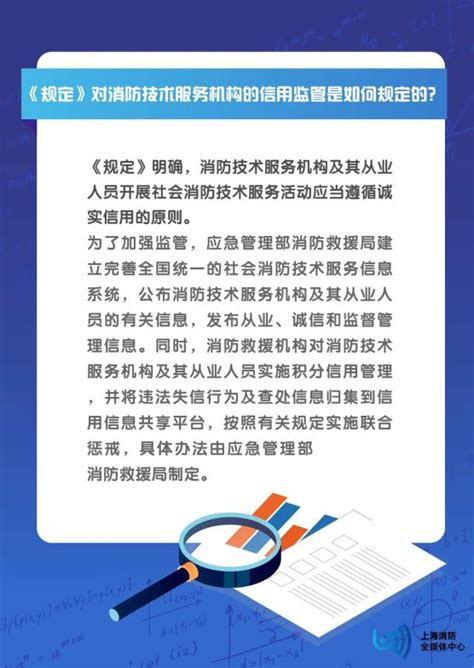 《规定》对消防技术服务机构的信用监管是如何规定的?

《规定》明确，消防技术服务机构及其从业人员开展社会消防技术服务活动应当遵循诚实信用的原则。

为了加强监管，应急管理部消防救援局建立完善全国统一的社会消防技术服务信息系统，公布消防技术服务机构及其从业人员的有关信息，发布从业、诚信和监督管理信息。同时，消防救援机构对消防技术服务机构及其从业人员实施积分信用管理，并将违法失信行为及查处信息归集到信用信息共享平台，按照有关规定实施联合惩戒，具体办法由应急管理部消防救援局制定。

上海消防
全媒体中心